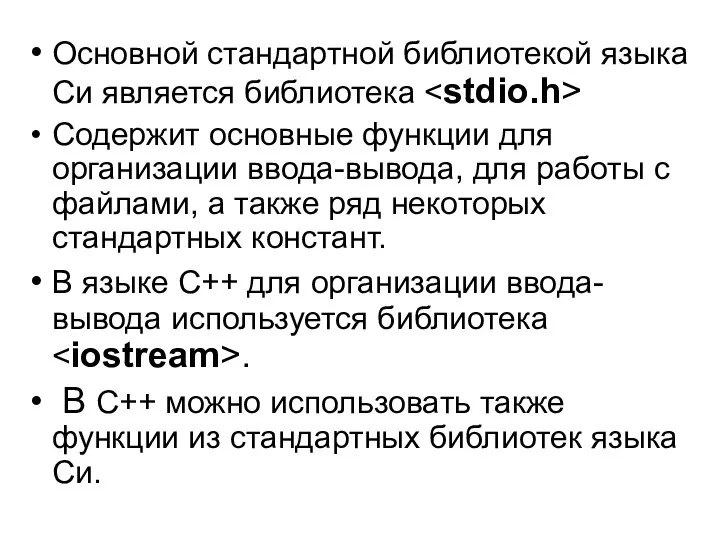 • Основной стандартной библиотекой языка Си является библиотека <stdio.h>

• Содержит основные функции для организации ввода-вывода, для работы с файлами, а также ряд некоторых стандартных констант.

• В языке С++ для организации ввода-вывода используется библиотека <iostream>.

• В С++ можно использовать также функции из стандартных библиотек языка Си.